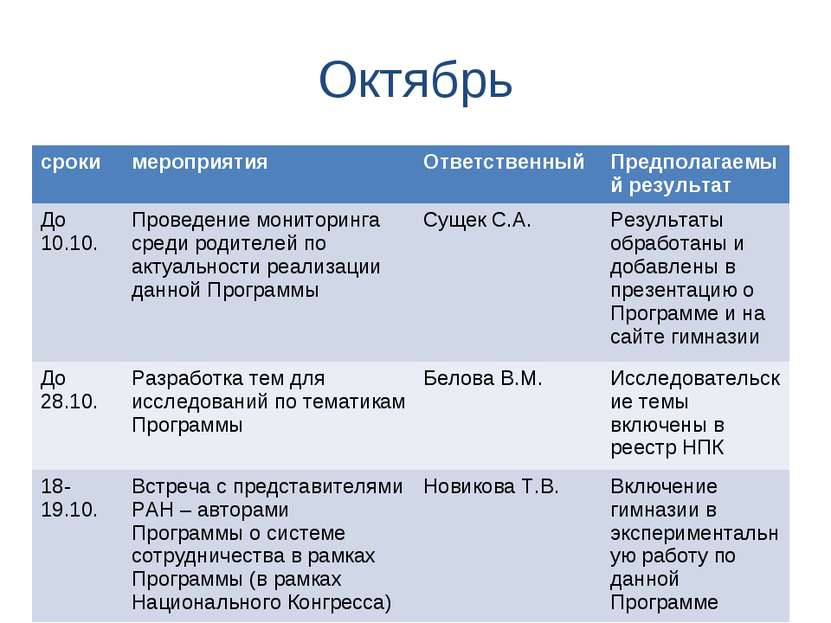 Октябрь

| сроки | мероприятия | Ответственный | Предполагаемый результат |
|---|---|---|---|
| До 10.10. | Проведение мониторинга среди родителей по актуальности реализации данной Программы | Сущек С.А. | Результаты обработаны и добавлены в презентацию о Программе и на сайте гимназии |
| До 28.10. | Разработка тем для исследований по тематикам Программы | Белова В.М. | Исследовательские темы включены в реестр НПК |
| 18-19.10. | Встреча с представителями РАН – авторами Программы о системе сотрудничества в рамках Программы (в рамках Национального Конгресса) | Новикова Т.В. | Включение гимназии в экспериментальную работу по данной Программе |